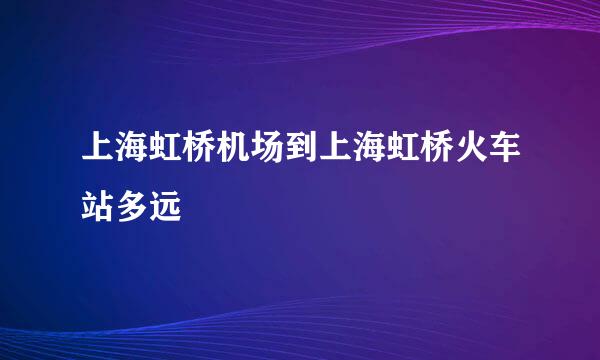 上海虹桥机场到上海虹桥火车站多远